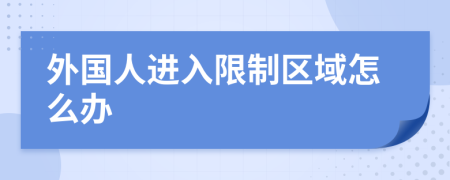 外国人进入限制区域怎么办